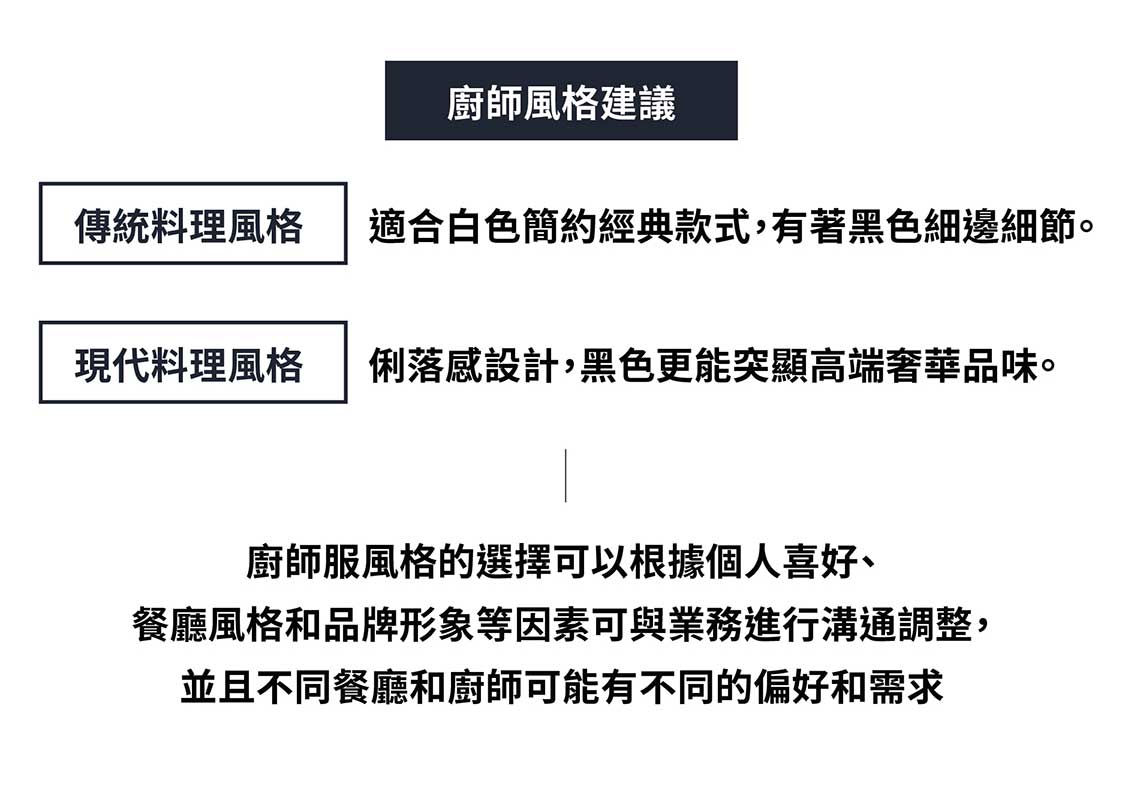 廚師風格建議

傳統料理風格

適合白色簡約經典款式，有著黑色細邊細節。

現代料理風格

俐落感設計，黑色更能突顯高端奢華品味。

廚師服風格的選擇可以根據個人喜好、
餐廳風格和品牌形象等因素可與業務進行溝通調整，
並且不同餐廳和廚師可能有不同的偏好和需求